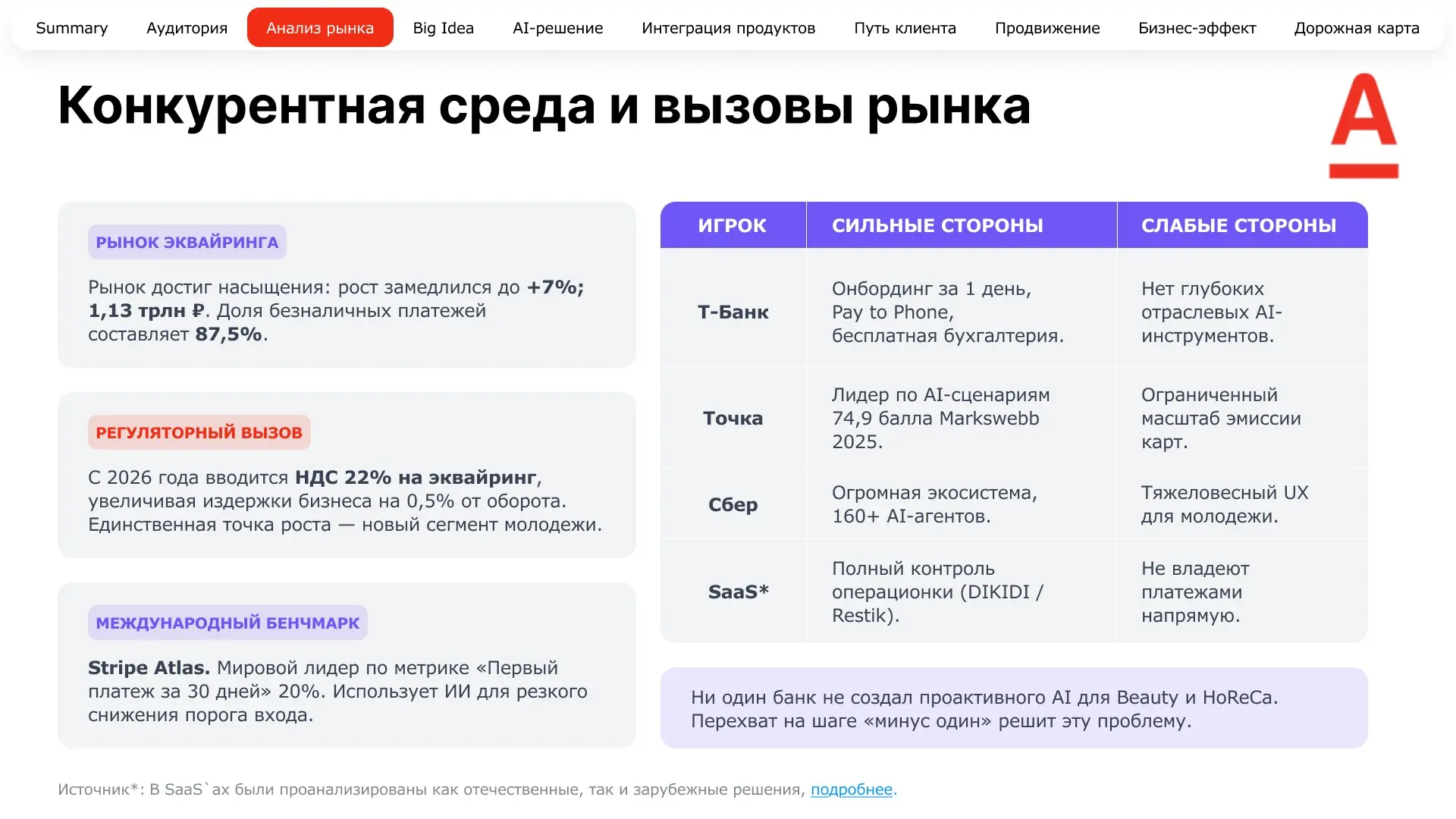 Summary Аудитория Анализ рынка Big Idea AI-решение Интеграция продуктов Путь клиента Продвижение Бизнес-эффект Дорожная карта

Конкурентная среда и вызовы рынка

РЫНОК ЭКВАЙРИНГА

Рынок достиг насыщения: рост замедлился до +7%; 1,13 трлн ₽. Доля безналичных платежей составляет 87,5%.

РЕГУЛЯТОРНЫЙ ВЫЗОВ

С 2026 года вводится НДС 22% на эквайринг, увеличивая издержки бизнеса на 0,5% от оборота. Единственная точка роста — новый сегмент молодежи.

МЕЖДУНАРОДНЫЙ БЕНЧМАРК

Stripe Atlas. Мировой лидер по метрике «Первый платеж за 30 дней» 20%. Использует ИИ для резкого снижения порога входа.

| ИГРОК | СИЛЬНЫЕ СТОРОНЫ | СЛАБЫЕ СТОРОНЫ |
|---|---|---|
| Т-Банк | Онбординг за 1 день, Pay to Phone, бесплатная бухгалтерия. | Нет глубоких отраслевых AI-инструментов. |
| Точка | Лидер по AI-сценариям 74,9 балла Markswebb 2025. | Ограниченный масштаб эмиссии карт. |
| Сбер | Огромная экосистема, 160+ AI-агентов. | Тяжеловесный UX для молодежи. |
| SaaS* | Полный контроль операционки (DIKIDI / Restik). | Не владеют платежами напрямую. |

Ни один банк не создал проактивного AI для Beauty и HoReCa. Перехват на шаге «минус один» решит эту проблему.

Источник*: В SaaS`ах были проанализированы как отечественные, так и зарубежные решения, подробнее.